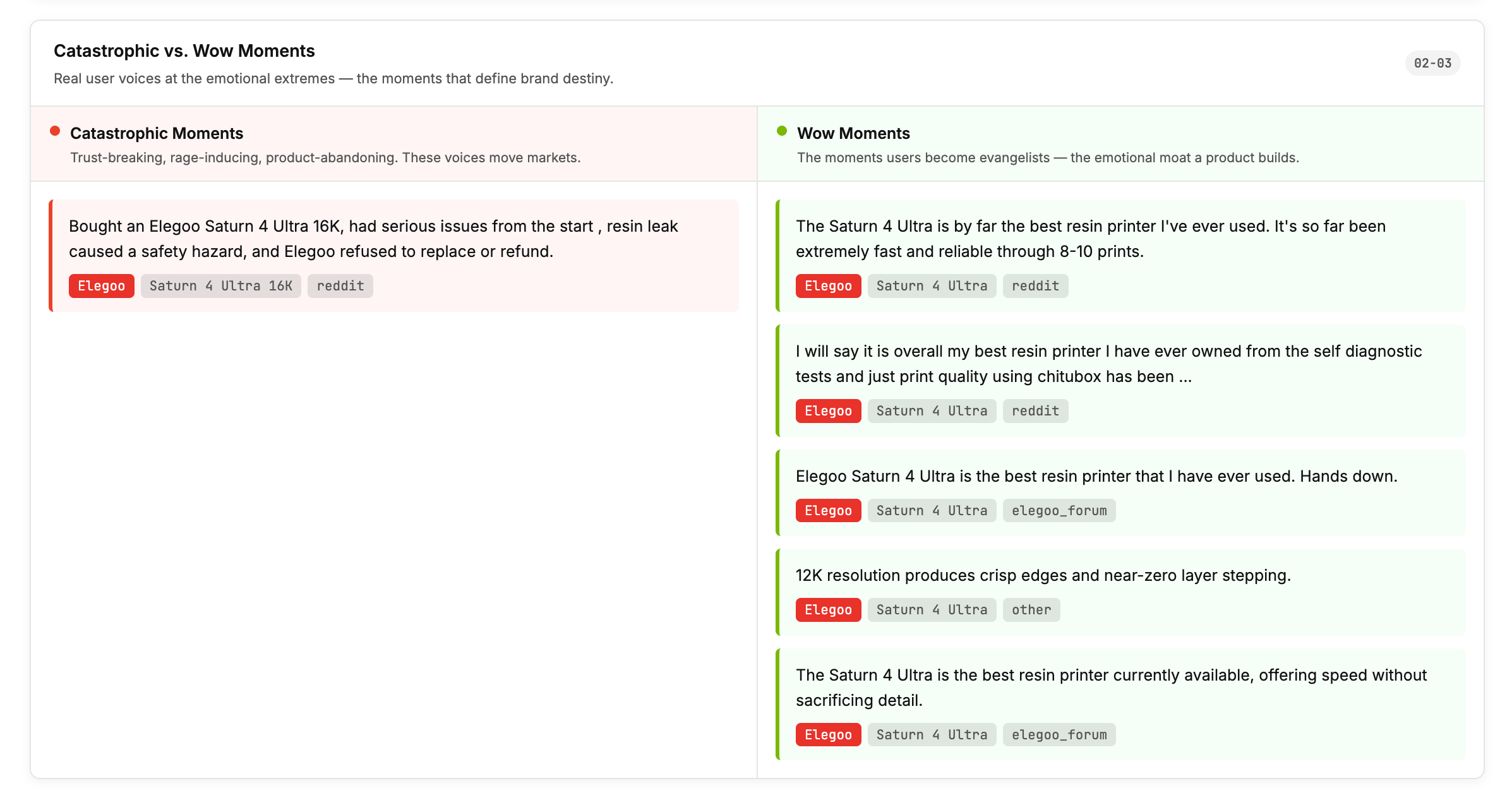 Catastrophic vs. Wow Moments

Real user voices at the emotional extremes — the moments that define brand destiny.

02-03

Catastrophic Moments

Trust-breaking, rage-inducing, product-abandoning. These voices move markets.

Bought an Elegoo Saturn 4 Ultra 16K, had serious issues from the start , resin leak caused a safety hazard, and Elegoo refused to replace or refund.

Elegoo Saturn 4 Ultra 16K reddit

Wow Moments

The moments users become evangelists — the emotional moat a product builds.

The Saturn 4 Ultra is by far the best resin printer I've ever used. It's so far been extremely fast and reliable through 8-10 prints.

Elegoo Saturn 4 Ultra reddit

I will say it is overall my best resin printer I have ever owned from the self diagnostic tests and just print quality using chitubox has been ...

Elegoo Saturn 4 Ultra reddit

Elegoo Saturn 4 Ultra is the best resin printer that I have ever used. Hands down.

Elegoo Saturn 4 Ultra elegoo_forum

12K resolution produces crisp edges and near-zero layer stepping.

Elegoo Saturn 4 Ultra other

The Saturn 4 Ultra is the best resin printer currently available, offering speed without sacrificing detail.

Elegoo Saturn 4 Ultra elegoo_forum